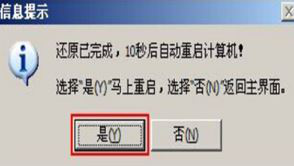 信息提示

X

还原已完成，10秒后自动重启计算机！

选择"是(Y)"马上重启，选择"否(N)"返回主界面。

是(Y)

否(N)